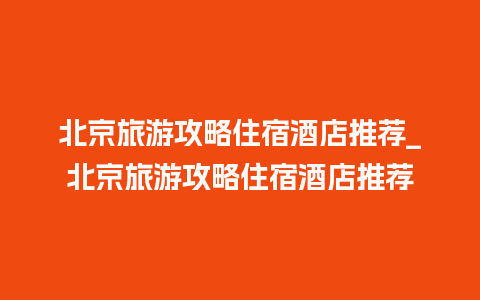 北京旅游攻略住宿酒店推荐_北京旅游攻略住宿酒店推荐